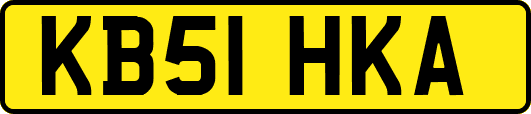 KB51 HKA